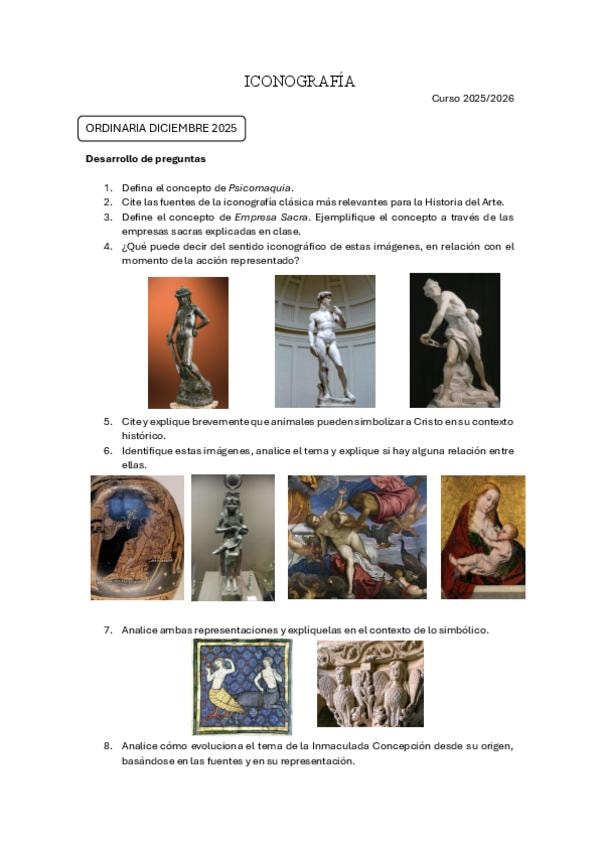 ICONOGRAFÍA

Curso 2025/2026

ORDINARIA DICIEMBRE 2025

Desarrollo de preguntas

1. Defina el concepto de Psicomaquia.
2. Cite las fuentes de la iconografía clásica más relevantes para la Historia del Arte.
3. Define el concepto de Empresa Sacra. Ejemplifique el concepto a través de las empresas sacras explicadas en clase.
4. ¿Qué puede decir del sentido iconográfico de estas imágenes, en relación con el momento de la acción representado?

5. Cite y explique brevemente que animales pueden simbolizar a Cristo en su contexto histórico.
6. Identifique estas imágenes, analice el tema y explique si hay alguna relación entre ellas.

7. Analice ambas representaciones y explíquelas en el contexto de lo simbólico.

8. Analice cómo evoluciona el tema de la Inmaculada Concepción desde su origen, basándose en las fuentes y en su representación.